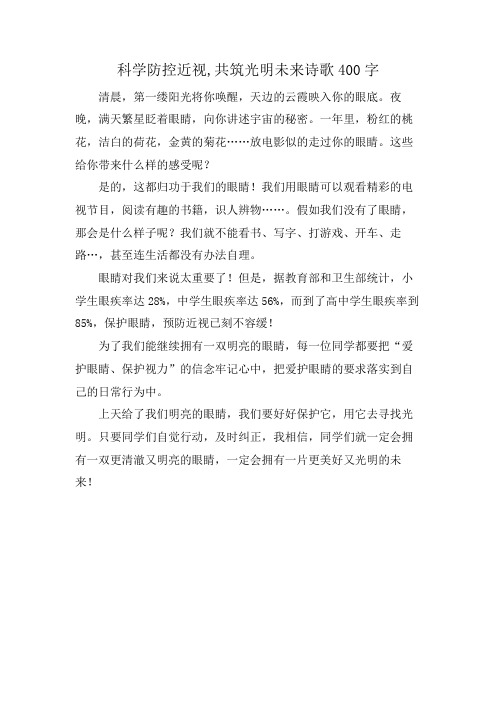 科学防控近视,共筑光明未来诗歌400字

清晨，第一缕阳光将你唤醒，天边的云霞映入你的眼底。夜晚，满天繁星眨着眼睛，向你讲述宇宙的秘密。一年里，粉红的桃花，洁白的荷花，金黄的菊花……放电影似的走过你的眼睛。这些给你带来什么样的感受呢？

是的，这都归功于我们的眼睛！我们用眼睛可以观看精彩的电视节目，阅读有趣的书籍，识人辨物……。假如我们没有了眼睛，那会是什么样子呢？我们就不能看书、写字、打游戏、开车、走路…，甚至连生活都没有办法自理。

眼睛对我们来说太重要了！但是，据教育部和卫生部统计，小学生眼疾率达28%，中学生眼疾率达56%，而到了高中学生眼疾率到85%，保护眼睛，预防近视已刻不容缓！

为了我们能继续拥有一双明亮的眼睛，每一位同学都要把“爱护眼睛、保护视力”的信念牢记心中，把爱护眼睛的要求落实到自己的日常行为中。

上天给了我们明亮的眼睛，我们要好好保护它，用它去寻找光明。只要同学们自觉行动，及时纠正，我相信，同学们就一定会拥有一双更清澈又明亮的眼睛，一定会拥有一片更美好又光明的未来！